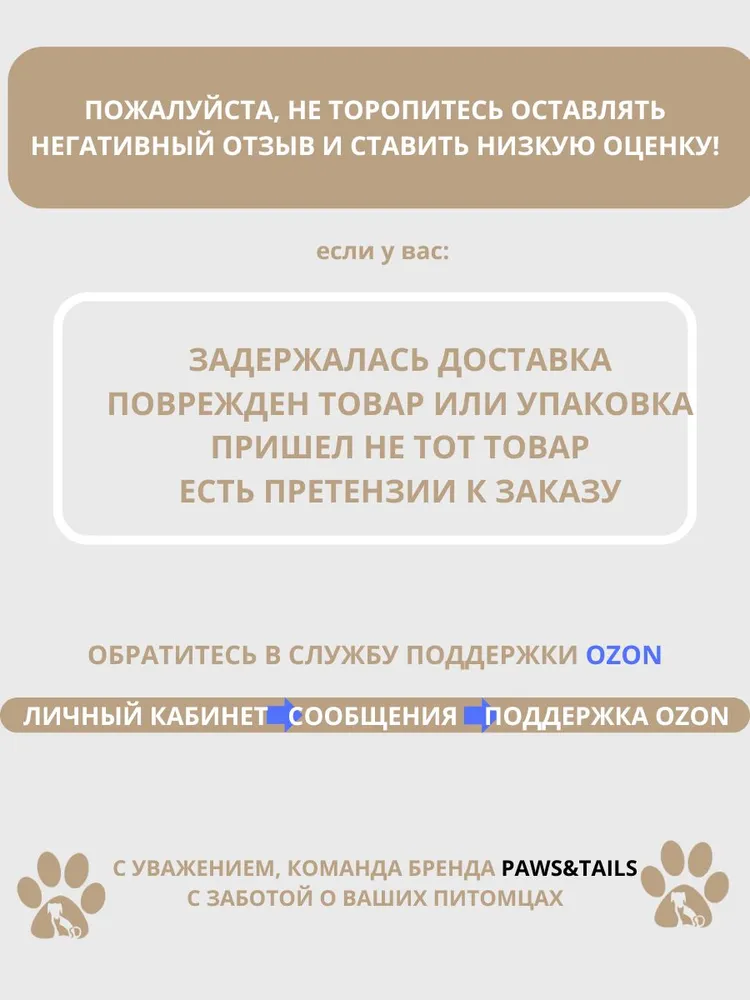 ПОЖАЛУЙСТА, НЕ ТОРОПИТЕСЬ ОСТАВЛЯТЬ НЕГАТИВНЫЙ ОТЗЫВ И СТАВИТЬ НИЗКУЮ ОЦЕНКУ!

если у вас:

ЗАДЕРЖАЛАСЬ ДОСТАВКА
ПОВРЕЖДЕН ТОВАР ИЛИ УПАКОВКА
ПРИШЕЛ НЕ ТОТ ТОВАР
ЕСТЬ ПРЕТЕНЗИИ К ЗАКАЗУ

ОБРАТИТЕСЬ В СЛУЖБУ ПОДДЕРЖКИ OZON

ЛИЧНЫЙ КАБИНЕТ СООБЩЕНИЯ ПОДДЕРЖКА OZON

С УВАЖЕНИЕМ, КОМАНДА БРЕНДА PAWS&TAILS
С ЗАБОТОЙ О ВАШИХ ПИТОМЦАХ